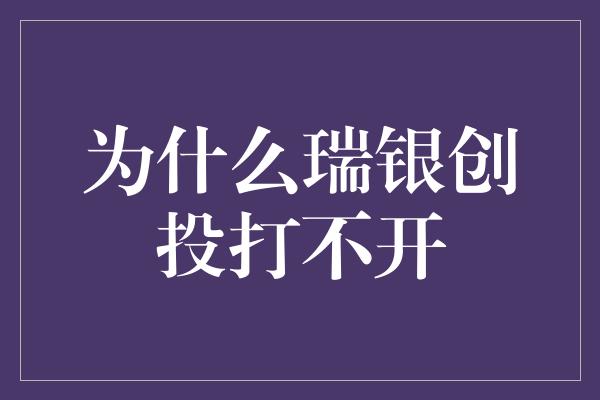 为什么瑞银创投打不开